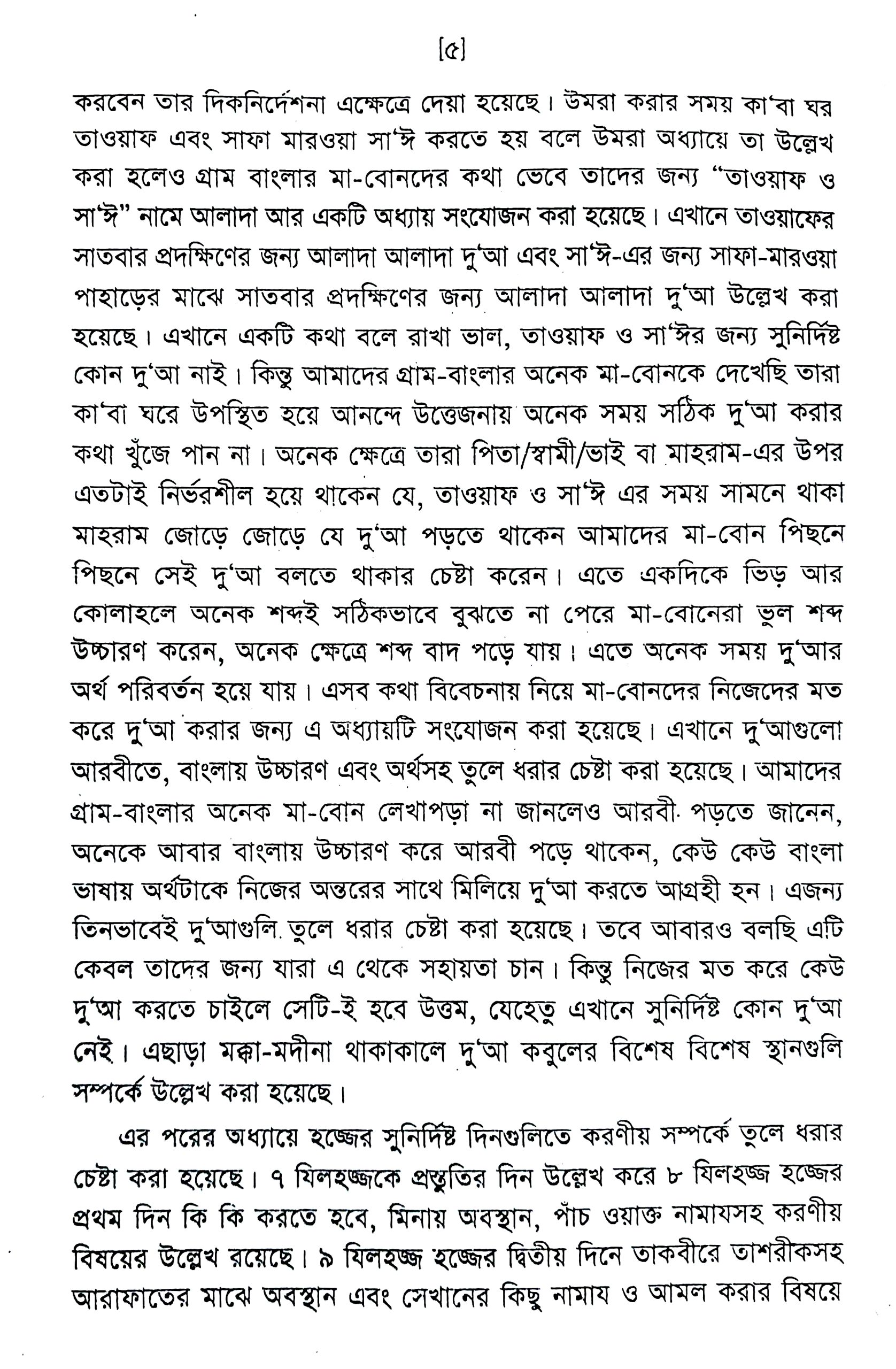 [৫]

করবেন তার দিকনির্দেশনা এক্ষেত্রে দেয়া হয়েছে। উমরা করার সময় কা'বা ঘর তাওয়াফ এবং সাফা মারওয়া সা'ঈ করতে হয় বলে উমরা অধ্যায়ে তা উল্লেখ করা হলেও গ্রাম বাংলার মা-বোনদের কথা ভেবে তাদের জন্য "তাওয়াফ ও সা'ঈ" নামে আলাদা আর একটি অধ্যায় সংযোজন করা হয়েছে। এখানে তাওয়াফের সাতবার প্রদক্ষিণের জন্য আলাদা আলাদা দু'আ এবং সা'ঈ-এর জন্য সাফা-মারওয়া পাহাড়ের মাঝে সাতবার প্রদক্ষিণের জন্য আলাদা আলাদা দু'আ উল্লেখ করা হয়েছে। এখানে একটি কথা বলে রাখা ভাল, তাওয়াফ ও সা'ঈর জন্য সুনির্দিষ্ট কোন দু'আ নাই। কিন্তু আমাদের গ্রাম-বাংলার অনেক মা-বোনকে দেখেছি তারা কা'বা ঘরে উপস্থিত হয়ে আনন্দে উত্তেজনায় অনেক সময় সঠিক দু'আ করার কথা খুঁজে পান না। অনেক ক্ষেত্রে তারা পিতা/স্বামী/ভাই বা মাহরাম-এর উপর এতটাই নির্ভরশীল হয়ে থাকেন যে, তাওয়াফ ও সা'ঈ এর সময় সামনে থাকা মাহরাম জোড়ে জোড়ে যে দু'আ পড়তে থাকেন আমাদের মা-বোন পিছনে পিছনে সেই দু'আ বলতে থাকার চেষ্টা করেন। এতে একদিকে ভিড় আর কোলাহলে অনেক শব্দই সঠিকভাবে বুঝতে না পেরে মা-বোনেরা ভুল শব্দ উচ্চারণ করেন, অনেক ক্ষেত্রে শব্দ বাদ পড়ে যায়। এতে অনেক সময় দু'আর অর্থ পরিবর্তন হয়ে যায়। এসব কথা বিবেচনায় নিয়ে মা-বোনদের নিজেদের মত করে দু'আ করার জন্য এ অধ্যায়টি সংযোজন করা হয়েছে। এখানে দু'আগুলো আরবীতে, বাংলায় উচ্চারণ এবং অর্থসহ তুলে ধরার চেষ্টা করা হয়েছে। আমাদের গ্রাম-বাংলার অনেক মা-বোন লেখাপড়া না জানলেও আরবী পড়তে জানেন, অনেকে আবার বাংলায় উচ্চারণ করে আরবী পড়ে থাকেন, কেউ কেউ বাংলা ভাষায় অর্থটাকে নিজের অন্তরের সাথে মিলিয়ে দু'আ করতে আগ্রহী হন। এজন্য তিনভাবেই দু'আগুলি তুলে ধরার চেষ্টা করা হয়েছে। তবে আবারও বলছি এটি কেবল তাদের জন্য যারা এ থেকে সহায়তা চান। কিন্তু নিজের মত করে কেউ দু'আ করতে চাইলে সেটি-ই হবে উত্তম, যেহেতু এখানে সুনির্দিষ্ট কোন দু'আ নেই। এছাড়া মক্কা-মদীনা থাকাকালে দু'আ কবুলের বিশেষ বিশেষ স্থানগুলি সম্পর্কে উল্লেখ করা হয়েছে।

এর পরের অধ্যায়ে হজ্জের সুনির্দিষ্ট দিনগুলিতে করণীয় সম্পর্কে তুলে ধরার চেষ্টা করা হয়েছে। ৭ যিলহজ্জকে প্রস্তুতির দিন উল্লেখ করে ৮ যিলহজ্জ হজ্জের প্রথম দিন কি কি করতে হবে, মিনায় অবস্থান, পাঁচ ওয়াক্ত নামাযসহ করণীয় বিষয়ের উল্লেখ রয়েছে। ৯ যিলহজ্জ হজ্জের দ্বিতীয় দিনে তাকবীরে তাশরীকসহ আরাফাতের মাঝে অবস্থান এবং সেখানের কিছু নামায ও আমল করার বিষয়ে